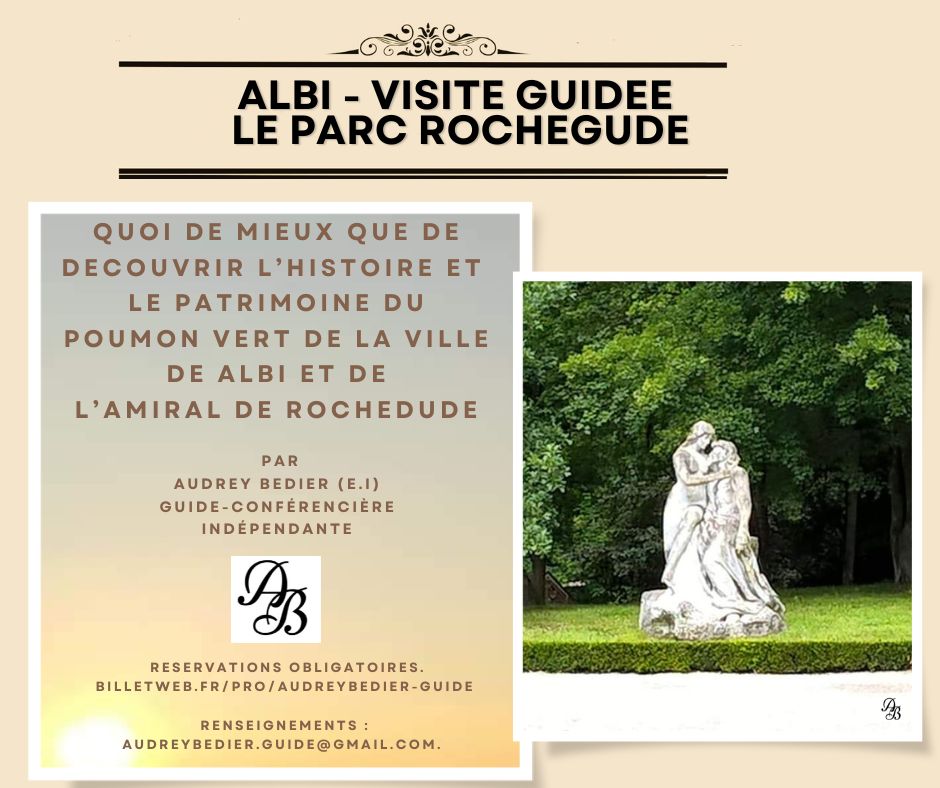 ALBI - VISITE GUIDEE
LE PARC ROCHEGUDE

QUOI DE MIEUX QUE DE DECOUVRIR L'HISTOIRE ET LE PATRIMOINE DU POUMON VERT DE LA VILLE DE ALBI ET DE L'AMIRAL DE ROCHEDUDE

PAR
AUDREY BEDIER (E.I)
GUIDE-CONFÉRENCIÈRE
INDÉPENDANTE

AB

RESERVATIONS OBLIGATOIRES.
BILLETWEB.FR/PRO/AUDREYBEDIER-GUIDE

RENSEIGNEMENTS :
AUDREYBEDIER.GUIDE@GMAIL.COM.

AB